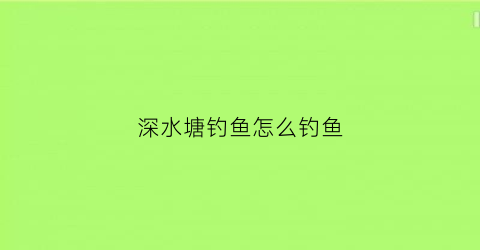 深水塘钓鱼怎么钓鱼